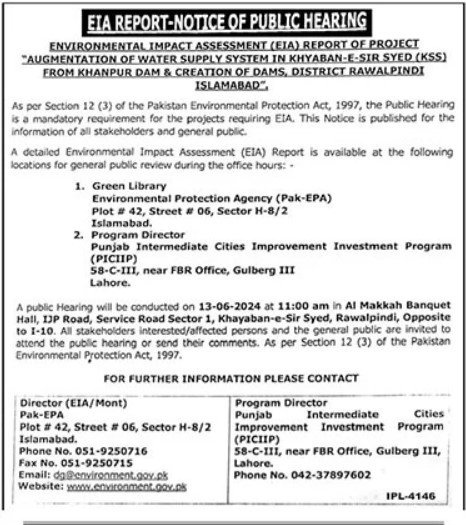 EIA REPORT-NOTICE OF PUBLIC HEARING

ENVIRONMENTAL IMPACT ASSESSMENT (EIA) REPORT OF PROJECT "AUGMENTATION OF WATER SUPPLY SYSTEM IN KHYABAN-E-SIR SYED (KSS) FROM KHANPUR DAM & CREATION OF DAMS, DISTRICT RAWALPINDI ISLAMABAD".

As per Section 12 (3) of the Pakistan Environmental Protection Act, 1997, the Public Hearing is a mandatory requirement for the projects requiring EIA. This Notice is published for the information of all stakeholders and general public.

A detailed Environmental Impact Assessment (EIA) Report is available at the following locations for general public review during the office hours: -

1. Green Library
Environmental Protection Agency (Pak-EPA)
Plot # 42, Street # 06, Sector H-8/2
Islamabad.
2. Program Director
Punjab Intermediate Cities Improvement Investment Program (PICIIP)
58-C-III, near FBR Office, Gulberg III
Lahore.

A public Hearing will be conducted on 13-06-2024 at 11:00 am in Al Makkah Banquet Hall, IJP Road, Service Road Sector 1, Khayaban-e-Sir Syed, Rawalpindi, Opposite to I-10. All stakeholders interested/affected persons and the general public are invited to attend the public hearing or send their comments. As per Section 12 (3) of the Pakistan Environmental Protection Act, 1997.

FOR FURTHER INFORMATION PLEASE CONTACT

Director (EIA/Mont)
Pak-EPA
Plot # 42, Street # 06, Sector H-8/2
Islamabad.
Phone No. 051-9250716
Fax No. 051-9250715
Email: dg@environment.gov.pk
Website: www.environment.gov.pk

Program Director
Punjab Intermediate Cities Improvement Investment Program (PICIIP)
58-C-III, near FBR Office, Gulberg III, Lahore.
Phone No. 042-37897602

IPL-4146